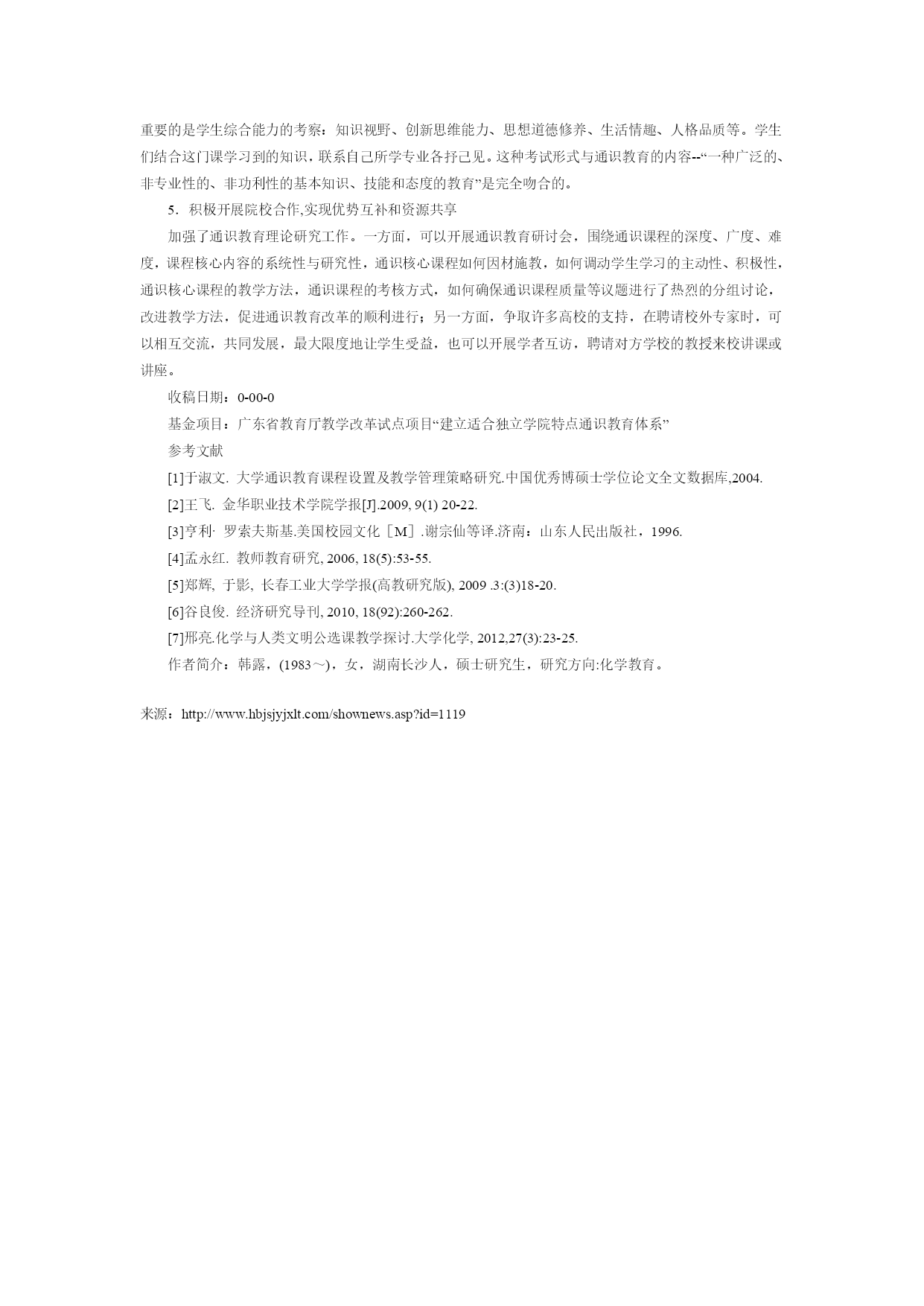 重要的是学生综合能力的考察：知识视野、创新思维能力、思想道德修养、生活情趣、人格品质等。学生们结合这门课学习到的知识，联系自己所学专业各抒己见。这种考试形式与通识教育的内容--“一种广泛的、非专业性的、非功利性的基本知识、技能和态度的教育”是完全吻合的。

5．积极开展院校合作,实现优势互补和资源共享

加强了通识教育理论研究工作。一方面，可以开展通识教育研讨会，围绕通识课程的深度、广度、难度，课程核心内容的系统性与研究性，通识核心课程如何因材施教，如何调动学生学习的主动性、积极性，通识核心课程的教学方法，通识课程的考核方式，如何确保通识课程质量等议题进行了热烈的分组讨论，改进教学方法，促进通识教育改革的顺利进行；另一方面，争取许多高校的支持，在聘请校外专家时，可以相互交流，共同发展，最大限度地让学生受益，也可以开展学者互访，聘请对方学校的教授来校讲课或讲座。

收稿日期：0-00-0

基金项目：广东省教育厅教学改革试点项目“建立适合独立学院特点通识教育体系”

参考文献

[1]于淑文. 大学通识教育课程设置及教学管理策略研究.中国优秀博硕士学位论文全文数据库,2004.

[2]王飞. 金华职业技术学院学报[J].2009, 9(1) 20-22.

[3]亨利· 罗索夫斯基.美国校园文化［M］.谢宗仙等译.济南：山东人民出版社，1996.

[4]孟永红. 教师教育研究, 2006, 18(5):53-55.

[5]郑辉, 于影, 长春工业大学学报(高教研究版), 2009 .3:(3)18-20.

[6]谷良俊. 经济研究导刊, 2010, 18(92):260-262.

[7]邢亮.化学与人类文明公选课教学探讨.大学化学, 2012,27(3):23-25.

作者简介：韩露，(1983～)，女，湖南长沙人，硕士研究生，研究方向:化学教育。

来源：http://www.hbjsjyjxlt.com/shownews.asp?id=1119